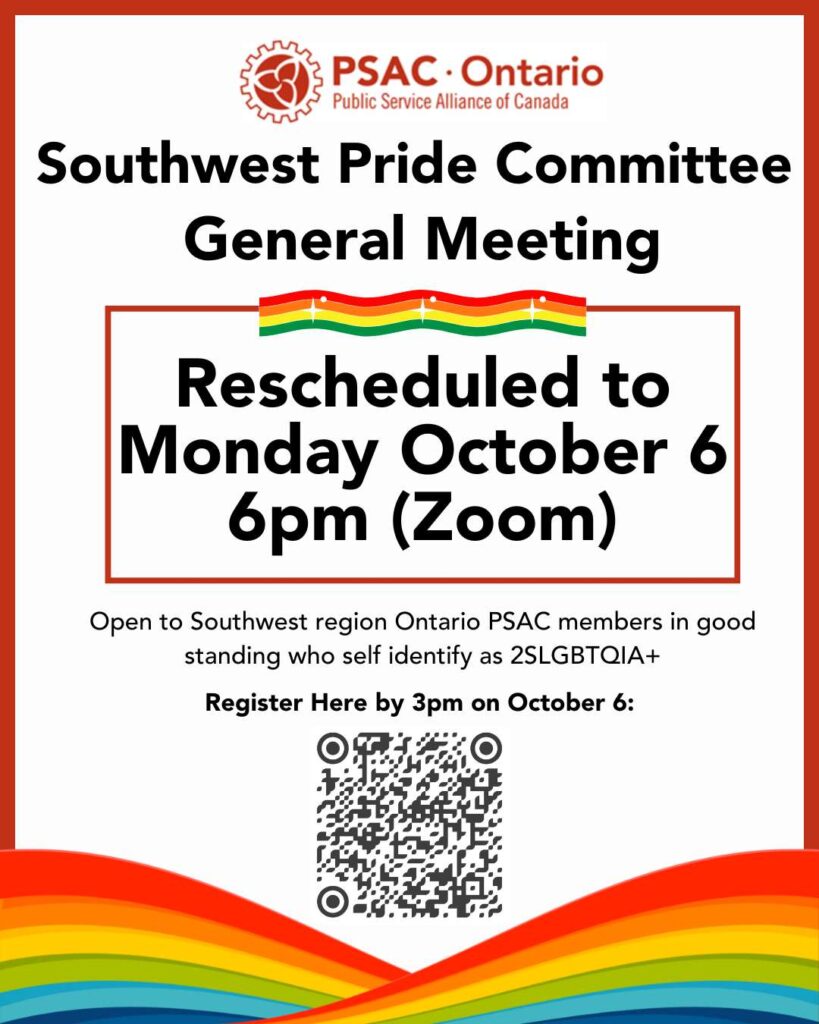 PSAC · Ontario
Public Service Alliance of Canada

Southwest Pride Committee General Meeting

Rescheduled to Monday October 6 6pm (Zoom)

Open to Southwest region Ontario PSAC members in good standing who self identify as 2SLGBTQIA+

Register Here by 3pm on October 6: